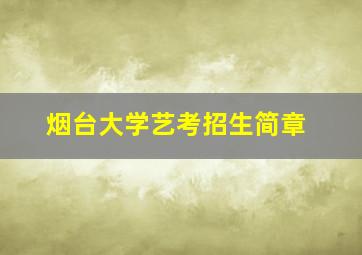 烟台大学艺考招生简章